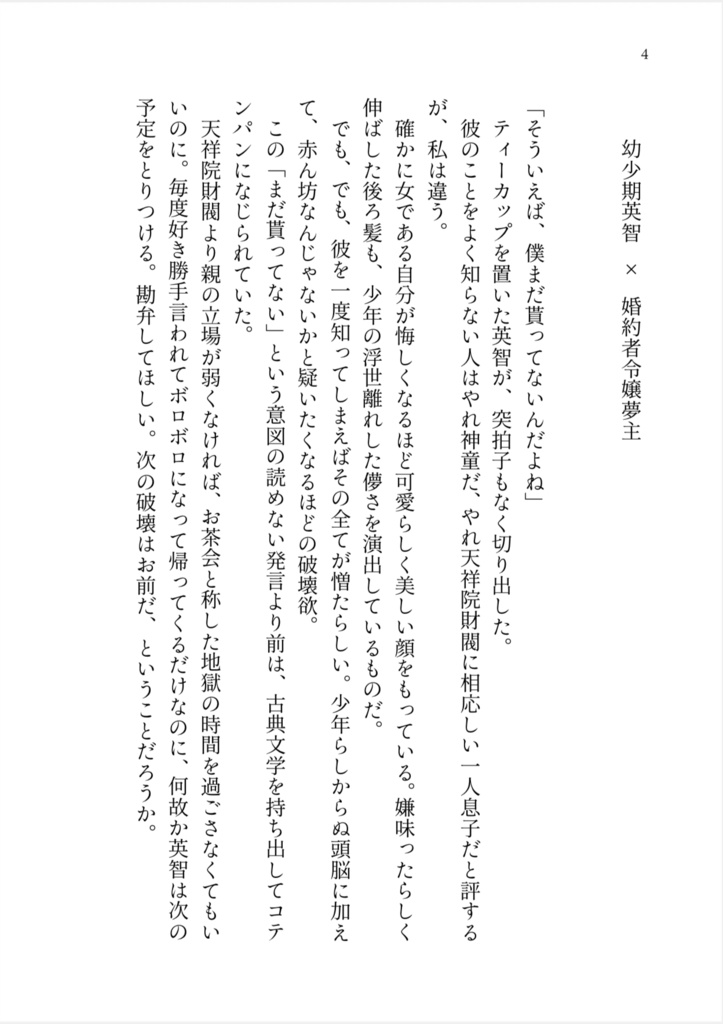 4

幼少期英智　×　婚約者令嬢夢主

「そういえば、僕まだ貰ってないんだよね」
ティーカップを置いた英智が、突拍子もなく切り出した。
彼のことをよく知らない人はやれ神童だ、やれ天祥院財閥に相応しい一人息子だと評するが、私は違う。
確かに女である自分が悔しくなるほど可愛らしく美しい顔をもっている。嫌味ったらしく伸ばした後ろ髪も、少年の浮世離れした儚さを演出しているものだ。
でも、でも、彼を一度知ってしまえばその全てが憎たらしい。少年らしからぬ頭脳に加えて、赤ん坊なんじゃないかと疑いたくなるほどの破壊欲。
この「まだ貰ってない」という意図の読めない発言より前は、古典文学を持ち出してコテンパンになじられていた。
天祥院財閥より親の立場が弱くなければ、お茶会と称した地獄の時間を過ごさなくてもいいのに。毎度好き勝手言われてボロボロになって帰ってくるだけなのに、何故か英智は次の予定をとりつける。勘弁してほしい。次の破壊はお前だ、ということだろうか。